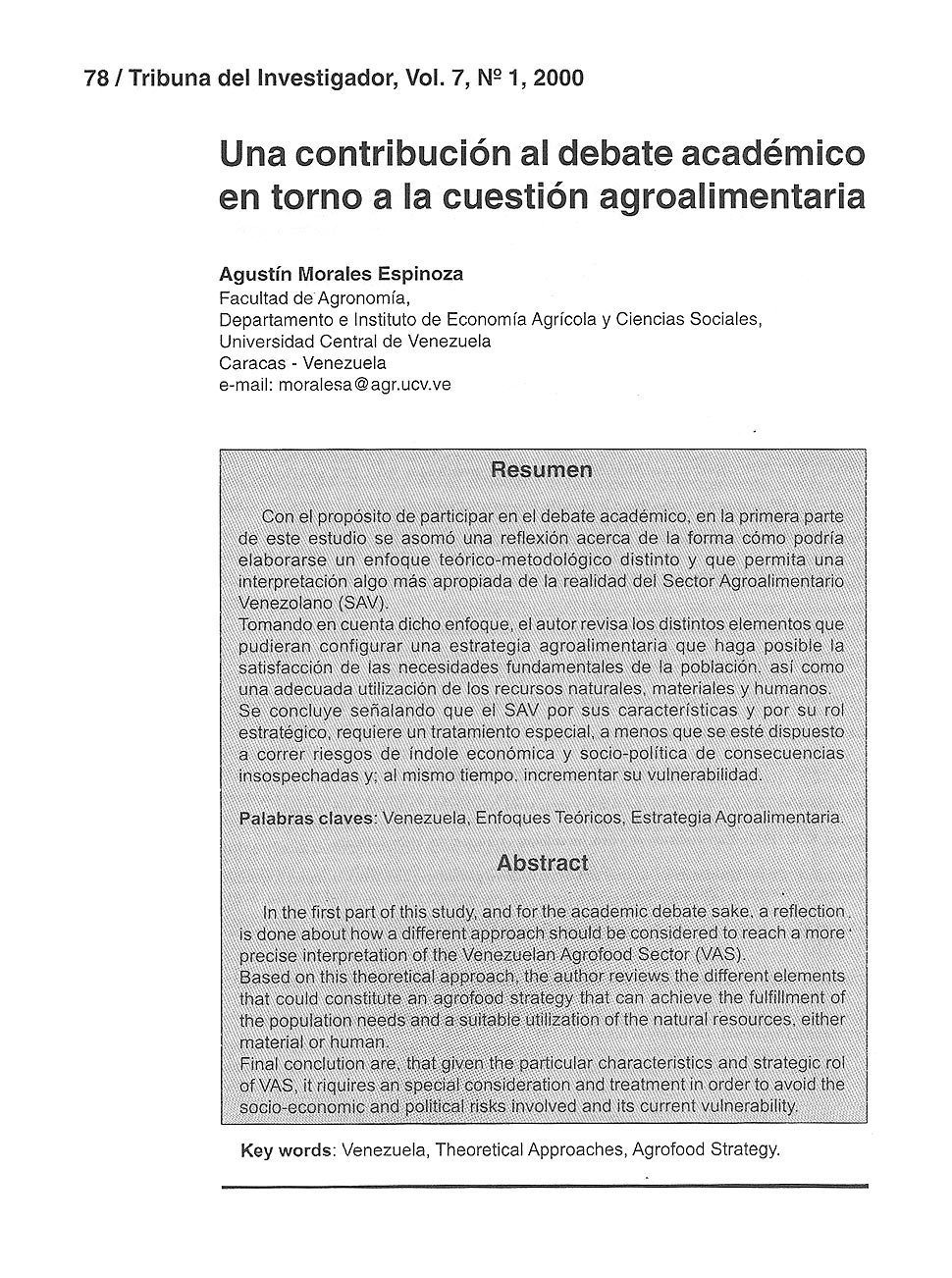 78 / Tribuna del Investigador, Vol. 7, Nº 1, 2000

Una contribución al debate académico en torno a la cuestión agroalimentaria

Agustín Morales Espinoza
Facultad de Agronomía,
Departamento e Instituto de Economía Agrícola y Ciencias Sociales,
Universidad Central de Venezuela
Caracas - Venezuela
e-mail: moralesa@agr.ucv.ve

Resumen

Con el propósito de participar en el debate académico, en la primera parte de este estudio se asomó una reflexión acerca de la forma cómo podría elaborarse un enfoque teórico-metodológico distinto y que permita una interpretación algo más apropiada de la realidad del Sector Agroalimentario Venezolano (SAV).
Tomando en cuenta dicho enfoque, el autor revisa los distintos elementos que pudieran configurar una estrategia agroalimentaria que haga posible la satisfacción de las necesidades fundamentales de la población, así como una adecuada utilización de los recursos naturales, materiales y humanos.
Se concluye señalando que el SAV por sus características y por su rol estratégico, requiere un tratamiento especial, a menos que se esté dispuesto a correr riesgos de índole económica y socio-política de consecuencias insospechadas y; al mismo tiempo, incrementar su vulnerabilidad.

Palabras claves: Venezuela, Enfoques Teóricos, Estrategia Agroalimentaria.

Abstract

In the first part of this study, and for the academic debate sake, a reflection is done about how a different approach should be considered to reach a more precise interpretation of the Venezuelan Agrofood Sector (VAS).
Based on this theoretical approach, the author reviews the different elements that could constitute an agrofood strategy that can achieve the fulfillment of the population needs and a suitable utilization of the natural resources, either material or human.
Final conclution are, that given the particular characteristics and strategic rol of VAS, it riquires an special consideration and treatment in order to avoid the socio-economic and political risks involved and its current vulnerability.

Key words: Venezuela, Theoretical Approaches, Agrofood Strategy.